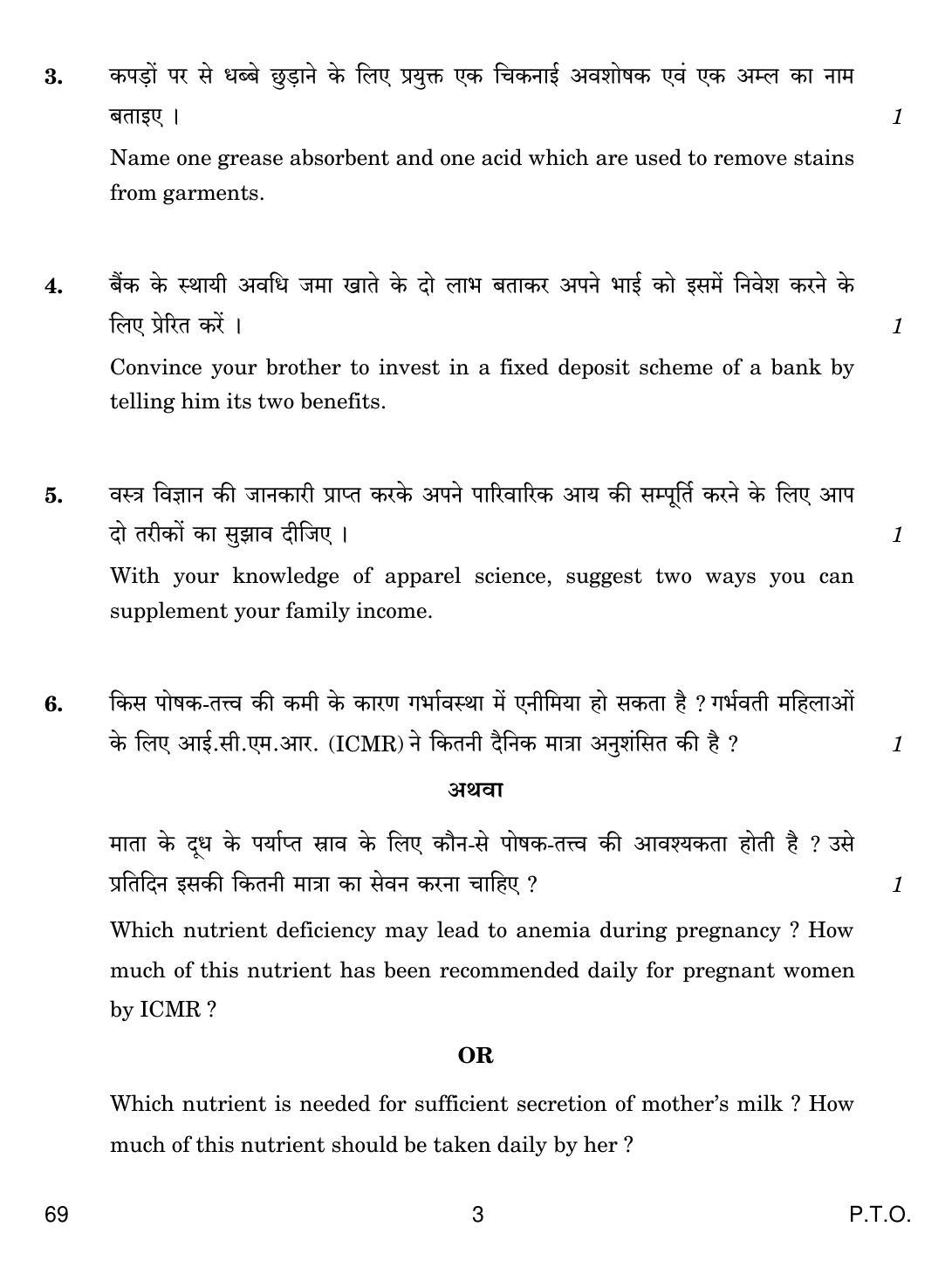 3. कपड़ों पर से धब्बे छुड़ाने के लिए प्रयुक्त एक चिकनाई अवशोषक एवं एक अम्ल का नाम बताइए । 1

Name one grease absorbent and one acid which are used to remove stains from garments.

4. बैंक के स्थायी अवधि जमा खाते के दो लाभ बताकर अपने भाई को इसमें निवेश करने के लिए प्रेरित करें । 1

Convince your brother to invest in a fixed deposit scheme of a bank by telling him its two benefits.

5. वस्त्र विज्ञान की जानकारी प्राप्त करके अपने पारिवारिक आय की सम्पूर्ति करने के लिए आप दो तरीकों का सुझाव दीजिए । 1

With your knowledge of apparel science, suggest two ways you can supplement your family income.

6. किस पोषक-तत्त्व की कमी के कारण गर्भावस्था में एनीमिया हो सकता है ? गर्भवती महिलाओं के लिए आई.सी.एम.आर. (ICMR) ने कितनी दैनिक मात्रा अनुशंसित की है ? 1

अथवा

माता के दूध के पर्याप्त स्राव के लिए कौन-से पोषक-तत्त्व की आवश्यकता होती है ? उसे प्रतिदिन इसकी कितनी मात्रा का सेवन करना चाहिए ? 1

Which nutrient deficiency may lead to anemia during pregnancy ? How much of this nutrient has been recommended daily for pregnant women by ICMR ?

OR

Which nutrient is needed for sufficient secretion of mother's milk ? How much of this nutrient should be taken daily by her ?

69 3 P.T.O.